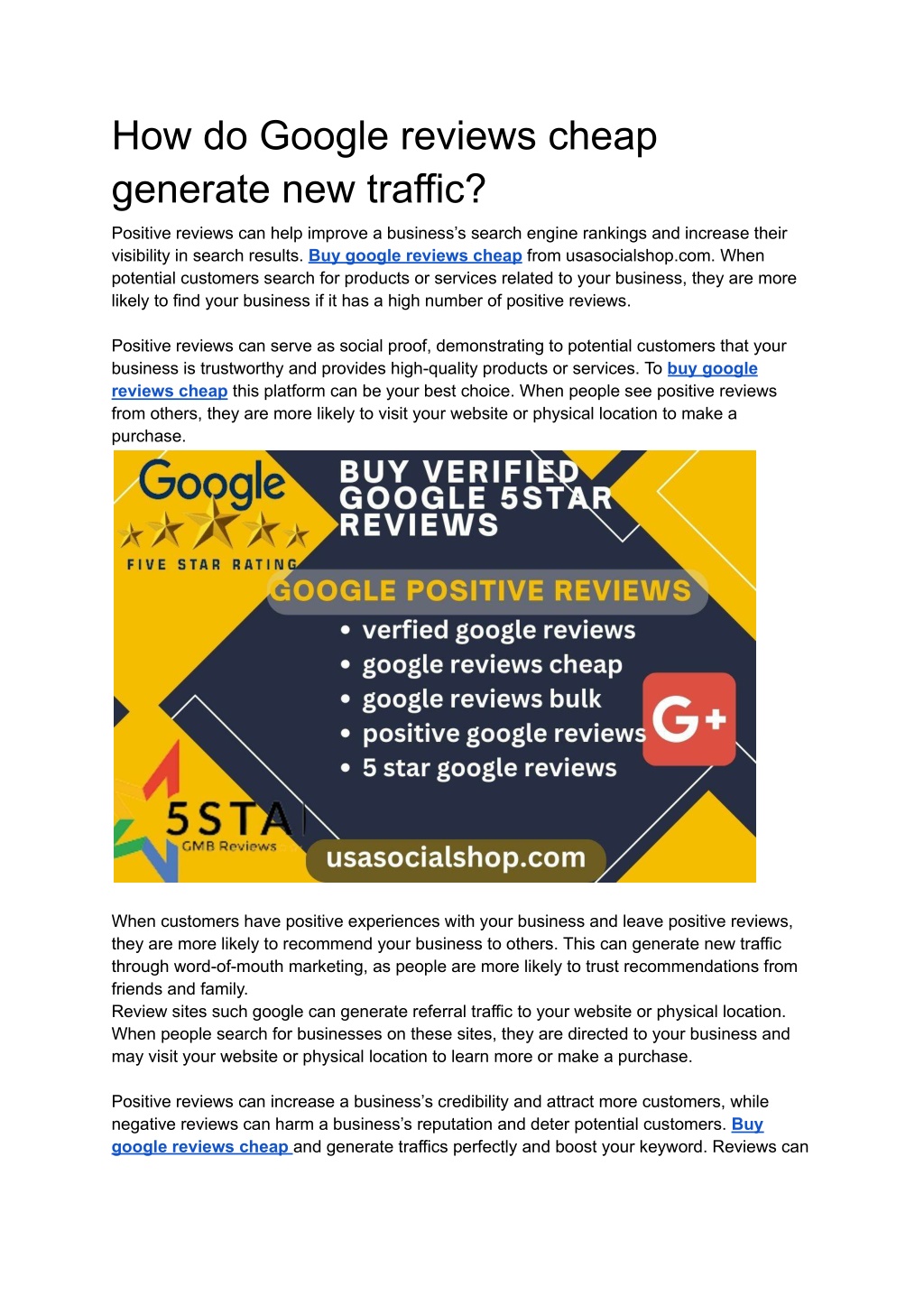 How do Google reviews cheap generate new traffic?

Positive reviews can help improve a business's search engine rankings and increase their visibility in search results. Buy google reviews cheap from usasocialshop.com. When potential customers search for products or services related to your business, they are more likely to find your business if it has a high number of positive reviews.

Positive reviews can serve as social proof, demonstrating to potential customers that your business is trustworthy and provides high-quality products or services. To buy google reviews cheap this platform can be your best choice. When people see positive reviews from others, they are more likely to visit your website or physical location to make a purchase.

Google

FIVE STAR RATING

BUY VERIFIED GOOGLE 5STAR REVIEWS

GOOGLE POSITIVE REVIEWS

• verfied google reviews
• google reviews cheap
• google reviews bulk
• positive google reviews
• 5 star google reviews

G+

5STA

GMB Reviews

usasocialshop.com

When customers have positive experiences with your business and leave positive reviews, they are more likely to recommend your business to others. This can generate new traffic through word-of-mouth marketing, as people are more likely to trust recommendations from friends and family.
Review sites such google can generate referral traffic to your website or physical location. When people search for businesses on these sites, they are directed to your business and may visit your website or physical location to learn more or make a purchase.

Positive reviews can increase a business's credibility and attract more customers, while negative reviews can harm a business's reputation and deter potential customers. Buy google reviews cheap and generate traffics perfectly and boost your keyword. Reviews can